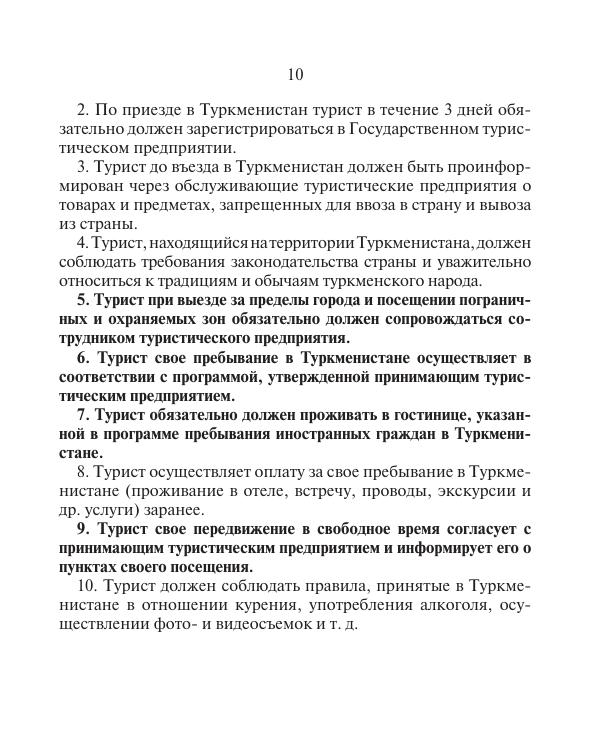 10

2. По приезде в Туркменистан турист в течение 3 дней обязательно должен зарегистрироваться в Государственном туристическом предприятии.

3. Турист до въезда в Туркменистан должен быть проинформирован через обслуживающие туристические предприятия о товарах и предметах, запрещенных для ввоза в страну и вывоза из страны.

4. Турист, находящийся на территории Туркменистана, должен соблюдать требования законодательства страны и уважительно относиться к традициям и обычаям туркменского народа.

5. Турист при выезде за пределы города и посещении пограничных и охраняемых зон обязательно должен сопровождаться сотрудником туристического предприятия.

6. Турист свое пребывание в Туркменистане осуществляет в соответствии с программой, утвержденной принимающим туристическим предприятием.

7. Турист обязательно должен проживать в гостинице, указанной в программе пребывания иностранных граждан в Туркменистане.

8. Турист осуществляет оплату за свое пребывание в Туркменистане (проживание в отеле, встречу, проводы, экскурсии и др. услуги) заранее.

9. Турист свое передвижение в свободное время согласует с принимающим туристическим предприятием и информирует его о пунктах своего посещения.

10. Турист должен соблюдать правила, принятые в Туркменистане в отношении курения, употребления алкоголя, осуществлении фото- и видеосъемок и т. д.